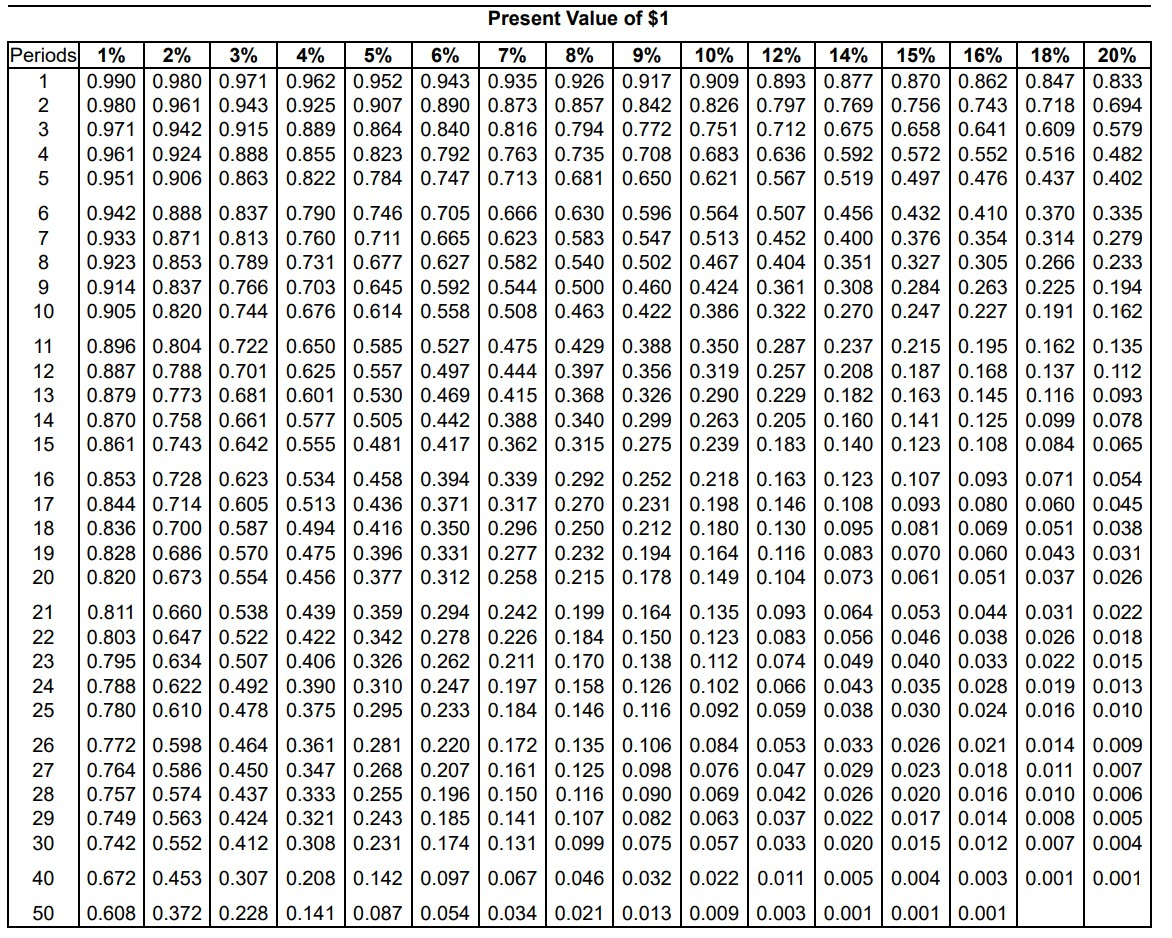 Present Value of $1

| Periods | 1% | 2% | 3% | 4% | 5% | 6% | 7% | 8% | 9% | 10% | 12% | 14% | 15% | 16% | 18% | 20% |
|---|---|---|---|---|---|---|---|---|---|---|---|---|---|---|---|---|
| 1 | 0.990 | 0.980 | 0.971 | 0.962 | 0.952 | 0.943 | 0.935 | 0.926 | 0.917 | 0.909 | 0.893 | 0.877 | 0.870 | 0.862 | 0.847 | 0.833 |
| 2 | 0.980 | 0.961 | 0.943 | 0.925 | 0.907 | 0.890 | 0.873 | 0.857 | 0.842 | 0.826 | 0.797 | 0.769 | 0.756 | 0.743 | 0.718 | 0.694 |
| 3 | 0.971 | 0.942 | 0.915 | 0.889 | 0.864 | 0.840 | 0.816 | 0.794 | 0.772 | 0.751 | 0.712 | 0.675 | 0.658 | 0.641 | 0.609 | 0.579 |
| 4 | 0.961 | 0.924 | 0.888 | 0.855 | 0.823 | 0.792 | 0.763 | 0.735 | 0.708 | 0.683 | 0.636 | 0.592 | 0.572 | 0.552 | 0.516 | 0.482 |
| 5 | 0.951 | 0.906 | 0.863 | 0.822 | 0.784 | 0.747 | 0.713 | 0.681 | 0.650 | 0.621 | 0.567 | 0.519 | 0.497 | 0.476 | 0.437 | 0.402 |
| 6 | 0.942 | 0.888 | 0.837 | 0.790 | 0.746 | 0.705 | 0.666 | 0.630 | 0.596 | 0.564 | 0.507 | 0.456 | 0.432 | 0.410 | 0.370 | 0.335 |
| 7 | 0.933 | 0.871 | 0.813 | 0.760 | 0.711 | 0.665 | 0.623 | 0.583 | 0.547 | 0.513 | 0.452 | 0.400 | 0.376 | 0.354 | 0.314 | 0.279 |
| 8 | 0.923 | 0.853 | 0.789 | 0.731 | 0.677 | 0.627 | 0.582 | 0.540 | 0.502 | 0.467 | 0.404 | 0.351 | 0.327 | 0.305 | 0.266 | 0.233 |
| 9 | 0.914 | 0.837 | 0.766 | 0.703 | 0.645 | 0.592 | 0.544 | 0.500 | 0.460 | 0.424 | 0.361 | 0.308 | 0.284 | 0.263 | 0.225 | 0.194 |
| 10 | 0.905 | 0.820 | 0.744 | 0.676 | 0.614 | 0.558 | 0.508 | 0.463 | 0.422 | 0.386 | 0.322 | 0.270 | 0.247 | 0.227 | 0.191 | 0.162 |
| 11 | 0.896 | 0.804 | 0.722 | 0.650 | 0.585 | 0.527 | 0.475 | 0.429 | 0.388 | 0.350 | 0.287 | 0.237 | 0.215 | 0.195 | 0.162 | 0.135 |
| 12 | 0.887 | 0.788 | 0.701 | 0.625 | 0.557 | 0.497 | 0.444 | 0.397 | 0.356 | 0.319 | 0.257 | 0.208 | 0.187 | 0.168 | 0.137 | 0.112 |
| 13 | 0.879 | 0.773 | 0.681 | 0.601 | 0.530 | 0.469 | 0.415 | 0.368 | 0.326 | 0.290 | 0.229 | 0.182 | 0.163 | 0.145 | 0.116 | 0.093 |
| 14 | 0.870 | 0.758 | 0.661 | 0.577 | 0.505 | 0.442 | 0.388 | 0.340 | 0.299 | 0.263 | 0.205 | 0.160 | 0.141 | 0.125 | 0.099 | 0.078 |
| 15 | 0.861 | 0.743 | 0.642 | 0.555 | 0.481 | 0.417 | 0.362 | 0.315 | 0.275 | 0.239 | 0.183 | 0.140 | 0.123 | 0.108 | 0.084 | 0.065 |
| 16 | 0.853 | 0.728 | 0.623 | 0.534 | 0.458 | 0.394 | 0.339 | 0.292 | 0.252 | 0.218 | 0.163 | 0.123 | 0.107 | 0.093 | 0.071 | 0.054 |
| 17 | 0.844 | 0.714 | 0.605 | 0.513 | 0.436 | 0.371 | 0.317 | 0.270 | 0.231 | 0.198 | 0.146 | 0.108 | 0.093 | 0.080 | 0.060 | 0.045 |
| 18 | 0.836 | 0.700 | 0.587 | 0.494 | 0.416 | 0.350 | 0.296 | 0.250 | 0.212 | 0.180 | 0.130 | 0.095 | 0.081 | 0.069 | 0.051 | 0.038 |
| 19 | 0.828 | 0.686 | 0.570 | 0.475 | 0.396 | 0.331 | 0.277 | 0.232 | 0.194 | 0.164 | 0.116 | 0.083 | 0.070 | 0.060 | 0.043 | 0.031 |
| 20 | 0.820 | 0.673 | 0.554 | 0.456 | 0.377 | 0.312 | 0.258 | 0.215 | 0.178 | 0.149 | 0.104 | 0.073 | 0.061 | 0.051 | 0.037 | 0.026 |
| 21 | 0.811 | 0.660 | 0.538 | 0.439 | 0.359 | 0.294 | 0.242 | 0.199 | 0.164 | 0.135 | 0.093 | 0.064 | 0.053 | 0.044 | 0.031 | 0.022 |
| 22 | 0.803 | 0.647 | 0.522 | 0.422 | 0.342 | 0.278 | 0.226 | 0.184 | 0.150 | 0.123 | 0.083 | 0.056 | 0.046 | 0.038 | 0.026 | 0.018 |
| 23 | 0.795 | 0.634 | 0.507 | 0.406 | 0.326 | 0.262 | 0.211 | 0.170 | 0.138 | 0.112 | 0.074 | 0.049 | 0.040 | 0.033 | 0.022 | 0.015 |
| 24 | 0.788 | 0.622 | 0.492 | 0.390 | 0.310 | 0.247 | 0.197 | 0.158 | 0.126 | 0.102 | 0.066 | 0.043 | 0.035 | 0.028 | 0.019 | 0.013 |
| 25 | 0.780 | 0.610 | 0.478 | 0.375 | 0.295 | 0.233 | 0.184 | 0.146 | 0.116 | 0.092 | 0.059 | 0.038 | 0.030 | 0.024 | 0.016 | 0.010 |
| 26 | 0.772 | 0.598 | 0.464 | 0.361 | 0.281 | 0.220 | 0.172 | 0.135 | 0.106 | 0.084 | 0.053 | 0.033 | 0.026 | 0.021 | 0.014 | 0.009 |
| 27 | 0.764 | 0.586 | 0.450 | 0.347 | 0.268 | 0.207 | 0.161 | 0.125 | 0.098 | 0.076 | 0.047 | 0.029 | 0.023 | 0.018 | 0.011 | 0.007 |
| 28 | 0.757 | 0.574 | 0.437 | 0.333 | 0.255 | 0.196 | 0.150 | 0.116 | 0.090 | 0.069 | 0.042 | 0.026 | 0.020 | 0.016 | 0.010 | 0.006 |
| 29 | 0.749 | 0.563 | 0.424 | 0.321 | 0.243 | 0.185 | 0.141 | 0.107 | 0.082 | 0.063 | 0.037 | 0.022 | 0.017 | 0.014 | 0.008 | 0.005 |
| 30 | 0.742 | 0.552 | 0.412 | 0.308 | 0.231 | 0.174 | 0.131 | 0.099 | 0.075 | 0.057 | 0.033 | 0.020 | 0.015 | 0.012 | 0.007 | 0.004 |
| 40 | 0.672 | 0.453 | 0.307 | 0.208 | 0.142 | 0.097 | 0.067 | 0.046 | 0.032 | 0.022 | 0.011 | 0.005 | 0.004 | 0.003 | 0.001 | 0.001 |
| 50 | 0.608 | 0.372 | 0.228 | 0.141 | 0.087 | 0.054 | 0.034 | 0.021 | 0.013 | 0.009 | 0.003 | 0.001 | 0.001 | 0.001 | | |